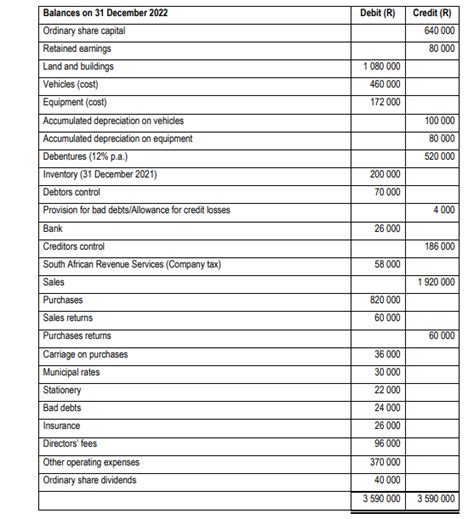 | Balances on 31 December 2022 | Debit (R) | Credit (R) |
|---|---|---|
| Ordinary share capital | | 640 000 |
| Retained earnings | | 80 000 |
| Land and buildings | 1 080 000 | |
| Vehicles (cost) | 460 000 | |
| Equipment (cost) | 172 000 | |
| Accumulated depreciation on vehicles | | 100 000 |
| Accumulated depreciation on equipment | | 80 000 |
| Debentures (12% p.a.) | | 520 000 |
| Inventory (31 December 2021) | 200 000 | |
| Debtors control | 70 000 | |
| Provision for bad debts/Allowance for credit losses | | 4 000 |
| Bank | 26 000 | |
| Creditors control | | 186 000 |
| South African Revenue Services (Company tax) | 58 000 | |
| Sales | | 1 920 000 |
| Purchases | 820 000 | |
| Sales returns | 60 000 | |
| Purchases returns | | 60 000 |
| Carriage on purchases | 36 000 | |
| Municipal rates | 30 000 | |
| Stationery | 22 000 | |
| Bad debts | 24 000 | |
| Insurance | 26 000 | |
| Directors' fees | 96 000 | |
| Other operating expenses | 370 000 | |
| Ordinary share dividends | 40 000 | |
| | 3 590 000 | 3 590 000 |